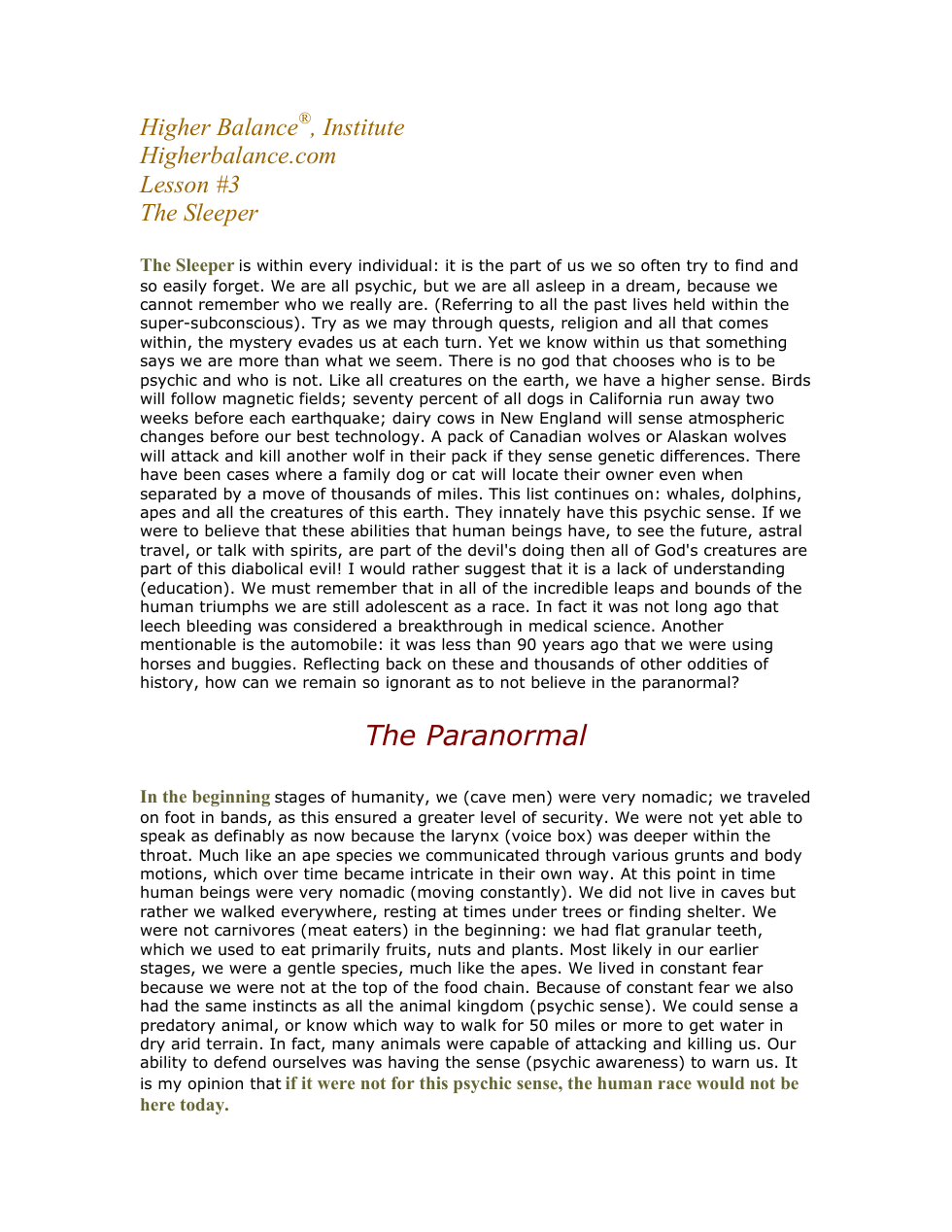 Higher Balance®, Institute
Higherbalance.com
Lesson #3
The Sleeper

The Sleeper is within every individual: it is the part of us we so often try to find and so easily forget. We are all psychic, but we are all asleep in a dream, because we cannot remember who we really are. (Referring to all the past lives held within the super-subconscious). Try as we may through quests, religion and all that comes within, the mystery evades us at each turn. Yet we know within us that something says we are more than what we seem. There is no god that chooses who is to be psychic and who is not. Like all creatures on the earth, we have a higher sense. Birds will follow magnetic fields; seventy percent of all dogs in California run away two weeks before each earthquake; dairy cows in New England will sense atmospheric changes before our best technology. A pack of Canadian wolves or Alaskan wolves will attack and kill another wolf in their pack if they sense genetic differences. There have been cases where a family dog or cat will locate their owner even when separated by a move of thousands of miles. This list continues on: whales, dolphins, apes and all the creatures of this earth. They innately have this psychic sense. If we were to believe that these abilities that human beings have, to see the future, astral travel, or talk with spirits, are part of the devil's doing then all of God's creatures are part of this diabolical evil! I would rather suggest that it is a lack of understanding (education). We must remember that in all of the incredible leaps and bounds of the human triumphs we are still adolescent as a race. In fact it was not long ago that leech bleeding was considered a breakthrough in medical science. Another mentionable is the automobile: it was less than 90 years ago that we were using horses and buggies. Reflecting back on these and thousands of other oddities of history, how can we remain so ignorant as to not believe in the paranormal?

The Paranormal

In the beginning stages of humanity, we (cave men) were very nomadic; we traveled on foot in bands, as this ensured a greater level of security. We were not yet able to speak as definably as now because the larynx (voice box) was deeper within the throat. Much like an ape species we communicated through various grunts and body motions, which over time became intricate in their own way. At this point in time human beings were very nomadic (moving constantly). We did not live in caves but rather we walked everywhere, resting at times under trees or finding shelter. We were not carnivores (meat eaters) in the beginning: we had flat granular teeth, which we used to eat primarily fruits, nuts and plants. Most likely in our earlier stages, we were a gentle species, much like the apes. We lived in constant fear because we were not at the top of the food chain. Because of constant fear we also had the same instincts as all the animal kingdom (psychic sense). We could sense a predatory animal, or know which way to walk for 50 miles or more to get water in dry arid terrain. In fact, many animals were capable of attacking and killing us. Our ability to defend ourselves was having the sense (psychic awareness) to warn us. It is my opinion that if it were not for this psychic sense, the human race would not be here today.